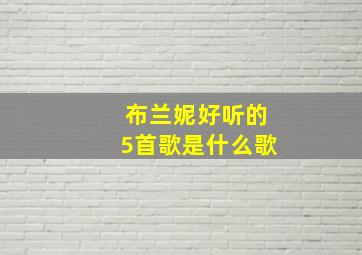 布兰妮好听的
5首歌是什么歌